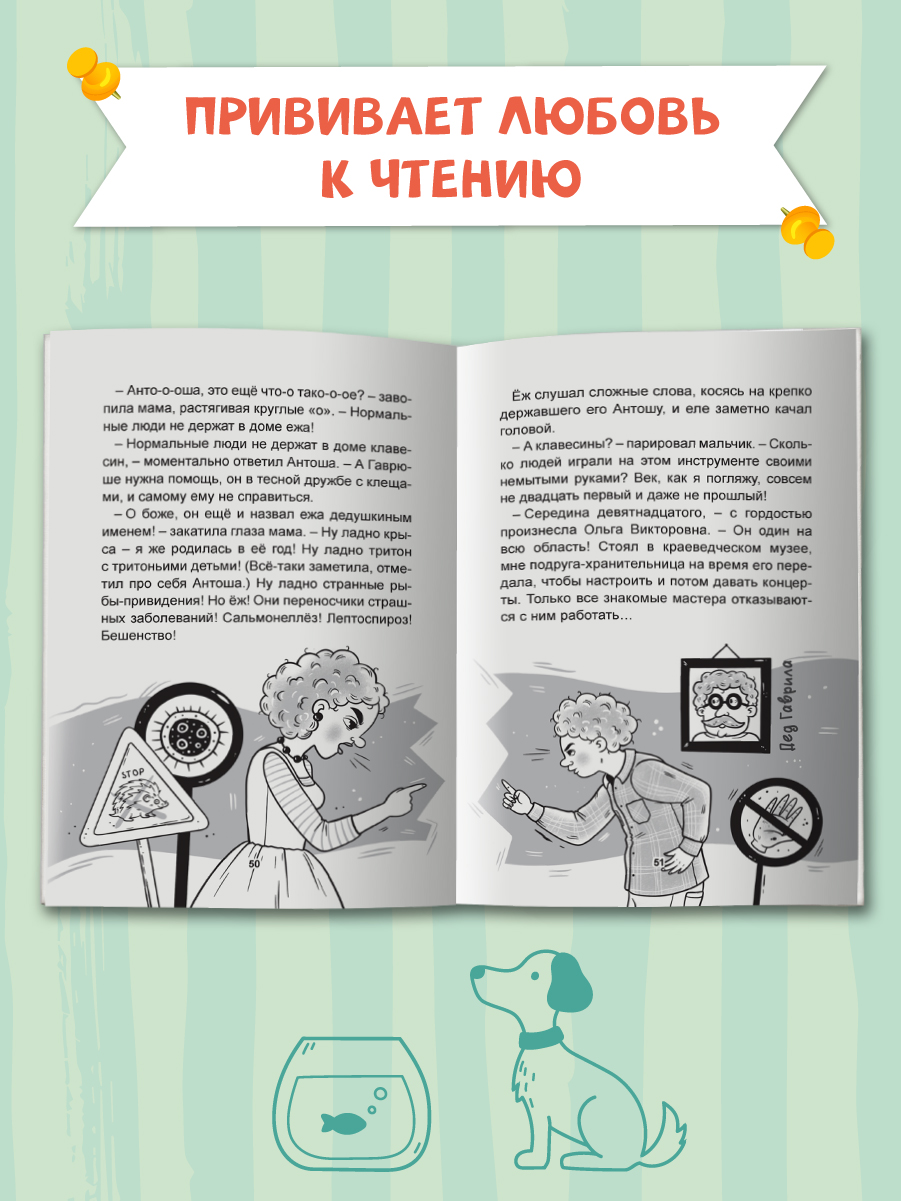 ПРИВИВАЕТ ЛЮБОВЬ К ЧТЕНИЮ

– Анто-о-оша, это ещё что-о тако-о-ое? – завопила мама, растягивая круглые «о». – Нормальные люди не держат в доме ежа!

– Нормальные люди не держат в доме клавесин, – моментально ответил Антоша. – А Гаврюше нужна помощь, он в тесной дружбе с клещами, и самому ему не справиться.

– О боже, он ещё и назвал ежа дедушкиным именем! – закатила глаза мама. – Ну ладно крыса – я же родилась в её год! Ну ладно тритон с тритоньими детьми! (Всё-таки заметила, отметил про себя Антоша.) Ну ладно странные рыбы-привидения! Но ёж! Они переносчики страшных заболеваний! Сальмонеллёз! Лептоспироз! Бешенство!

STOP

50

Ёж слушал сложные слова, косясь на крепко державшего его Антошу, и еле заметно качал головой.

– А клавесины? – парировал мальчик. – Сколько людей играли на этом инструменте своими немытыми руками? Век, как я погляжу, совсем не двадцать первый и даже не прошлый!

– Середина девятнадцатого, – с гордостью произнесла Ольга Викторовна. – Он один на всю область! Стоял в краеведческом музее, мне подруга-хранительница на время его передала, чтобы настроить и потом давать концерты. Только все знакомые мастера отказываются с ним работать…

Дед Гаврила

51